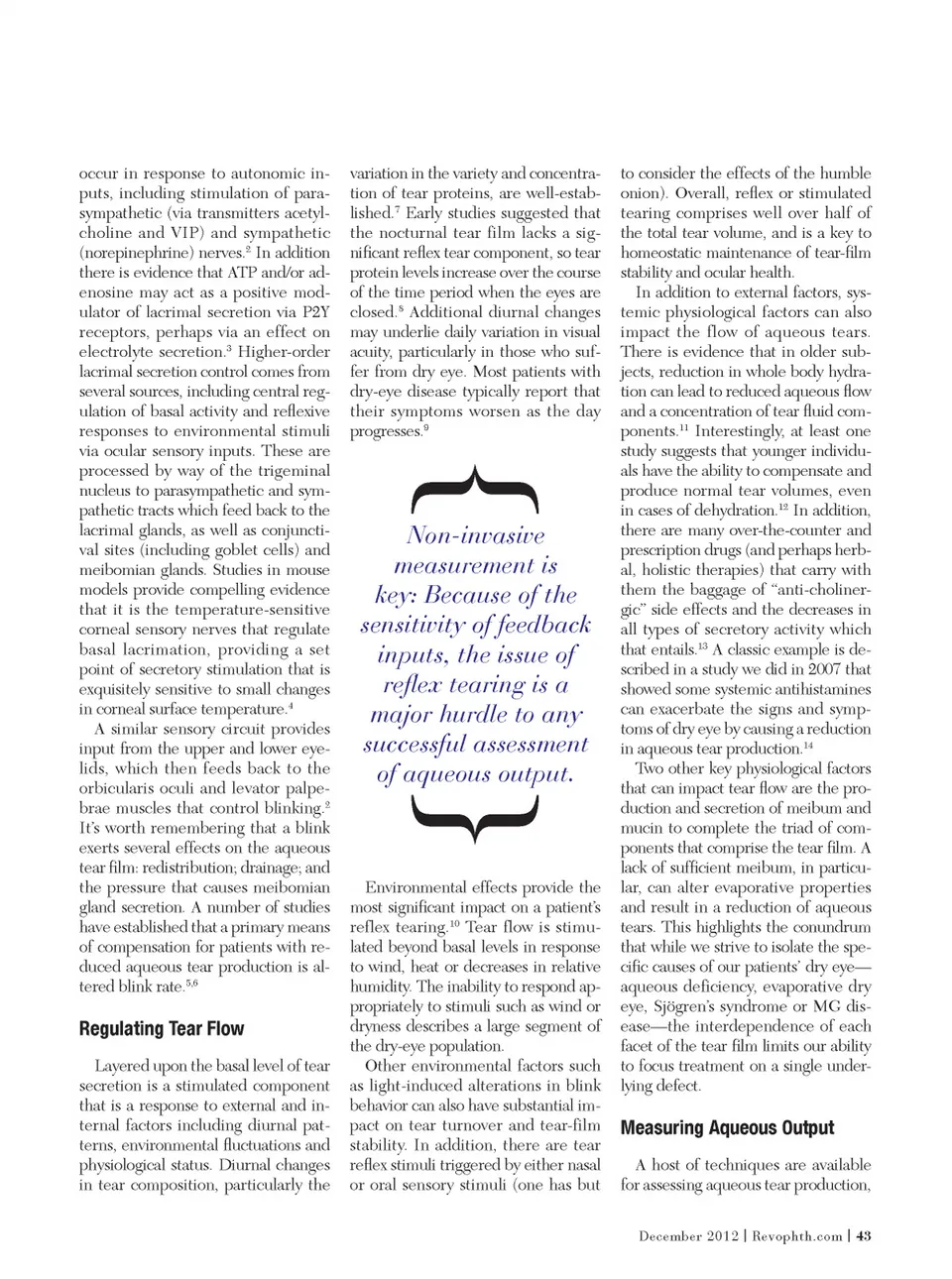 occur in response to autonomic inputs, including stimulation of parasympathetic (via transmitters acetylcholine and VIP) and sympathetic (norepinephrine) nerves.$^2$ In addition there is evidence that ATP and/or adenosine may act as a positive modulator of lacrimal secretion via P2Y receptors, perhaps via an effect on electrolyte secretion.$^3$ Higher-order lacrimal secretion control comes from several sources, including central regulation of basal activity and reflexive responses to environmental stimuli via ocular sensory inputs. These are processed by way of the trigeminal nucleus to parasympathetic and sympathetic tracts which feed back to the lacrimal glands, as well as conjunctival sites (including goblet cells) and meibomian glands. Studies in mouse models provide compelling evidence that it is the temperature-sensitive corneal sensory nerves that regulate basal lacrimation, providing a set point of secretory stimulation that is exquisitely sensitive to small changes in corneal surface temperature.$^4$

A similar sensory circuit provides input from the upper and lower eyelids, which then feeds back to the orbicularis oculi and levator palpebrae muscles that control blinking.$^2$ It's worth remembering that a blink exerts several effects on the aqueous tear film: redistribution; drainage; and the pressure that causes meibomian gland secretion. A number of studies have established that a primary means of compensation for patients with reduced aqueous tear production is altered blink rate.$^{5,6}$

Regulating Tear Flow

Layered upon the basal level of tear secretion is a stimulated component that is a response to external and internal factors including diurnal patterns, environmental fluctuations and physiological status. Diurnal changes in tear composition, particularly the variation in the variety and concentration of tear proteins, are well-established.$^7$ Early studies suggested that the nocturnal tear film lacks a significant reflex tear component, so tear protein levels increase over the course of the time period when the eyes are closed.$^8$ Additional diurnal changes may underlie daily variation in visual acuity, particularly in those who suffer from dry eye. Most patients with dry-eye disease typically report that their symptoms worsen as the day progresses.$^9$

Non-invasive measurement is key: Because of the sensitivity of feedback inputs, the issue of reflex tearing is a major hurdle to any successful assessment of aqueous output.

Environmental effects provide the most significant impact on a patient's reflex tearing.$^{10}$ Tear flow is stimulated beyond basal levels in response to wind, heat or decreases in relative humidity. The inability to respond appropriately to stimuli such as wind or dryness describes a large segment of the dry-eye population.

Other environmental factors such as light-induced alterations in blink behavior can also have substantial impact on tear turnover and tear-film stability. In addition, there are tear reflex stimuli triggered by either nasal or oral sensory stimuli (one has but to consider the effects of the humble onion). Overall, reflex or stimulated tearing comprises well over half of the total tear volume, and is a key to homeostatic maintenance of tear-film stability and ocular health.

In addition to external factors, systemic physiological factors can also impact the flow of aqueous tears. There is evidence that in older subjects, reduction in whole body hydration can lead to reduced aqueous flow and a concentration of tear fluid components.$^{11}$ Interestingly, at least one study suggests that younger individuals have the ability to compensate and produce normal tear volumes, even in cases of dehydration.$^{12}$ In addition, there are many over-the-counter and prescription drugs (and perhaps herbal, holistic therapies) that carry with them the baggage of "anti-cholinergic" side effects and the decreases in all types of secretory activity which that entails.$^{13}$ A classic example is described in a study we did in 2007 that showed some systemic antihistamines can exacerbate the signs and symptoms of dry eye by causing a reduction in aqueous tear production.$^{14}$

Two other key physiological factors that can impact tear flow are the production and secretion of meibum and mucin to complete the triad of components that comprise the tear film. A lack of sufficient meibum, in particular, can alter evaporative properties and result in a reduction of aqueous tears. This highlights the conundrum that while we strive to isolate the specific causes of our patients' dry eye—aqueous deficiency, evaporative dry eye, Sjögren's syndrome or MG disease—the interdependence of each facet of the tear film limits our ability to focus treatment on a single underlying defect.

Measuring Aqueous Output

A host of techniques are available for assessing aqueous tear production,

December 2012 | Revophth.com | 43